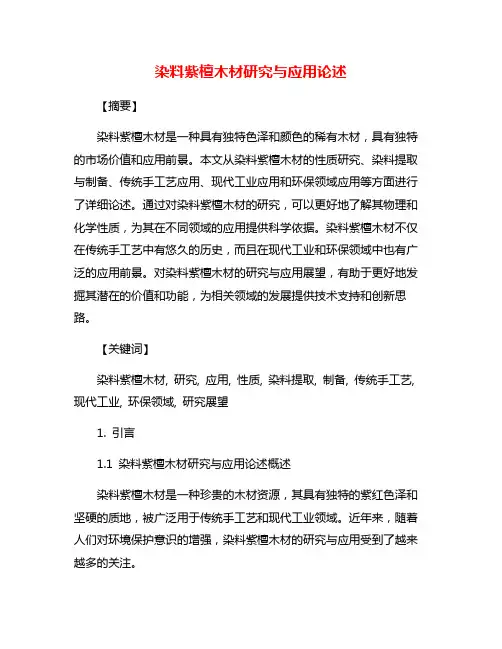 染料紫檀木材研究与应用论述

【摘要】

染料紫檀木材是一种具有独特色泽和颜色的稀有木材，具有独特的市场价值和应用前景。本文从染料紫檀木材的性质研究、染料提取与制备、传统手工艺应用、现代工业应用和环保领域应用等方面进行了详细论述。通过对染料紫檀木材的研究，可以更好地了解其物理和化学性质，为其在不同领域的应用提供科学依据。染料紫檀木材不仅在传统手工艺中有悠久的历史，而且在现代工业和环保领域中也有广泛的应用前景。对染料紫檀木材的研究与应用展望，有助于更好地发掘其潜在的价值和功能，为相关领域的发展提供技术支持和创新思路。

【关键词】

染料紫檀木材, 研究, 应用, 性质, 染料提取, 制备, 传统手工艺, 现代工业, 环保领域, 研究展望

1. 引言

1.1 染料紫檀木材研究与应用论述概述

染料紫檀木材是一种珍贵的木材资源，其具有独特的紫红色泽和坚硬的质地，被广泛用于传统手工艺和现代工业领域。近年来，随着人们对环境保护意识的增强，染料紫檀木材的研究与应用受到了越来越多的关注。